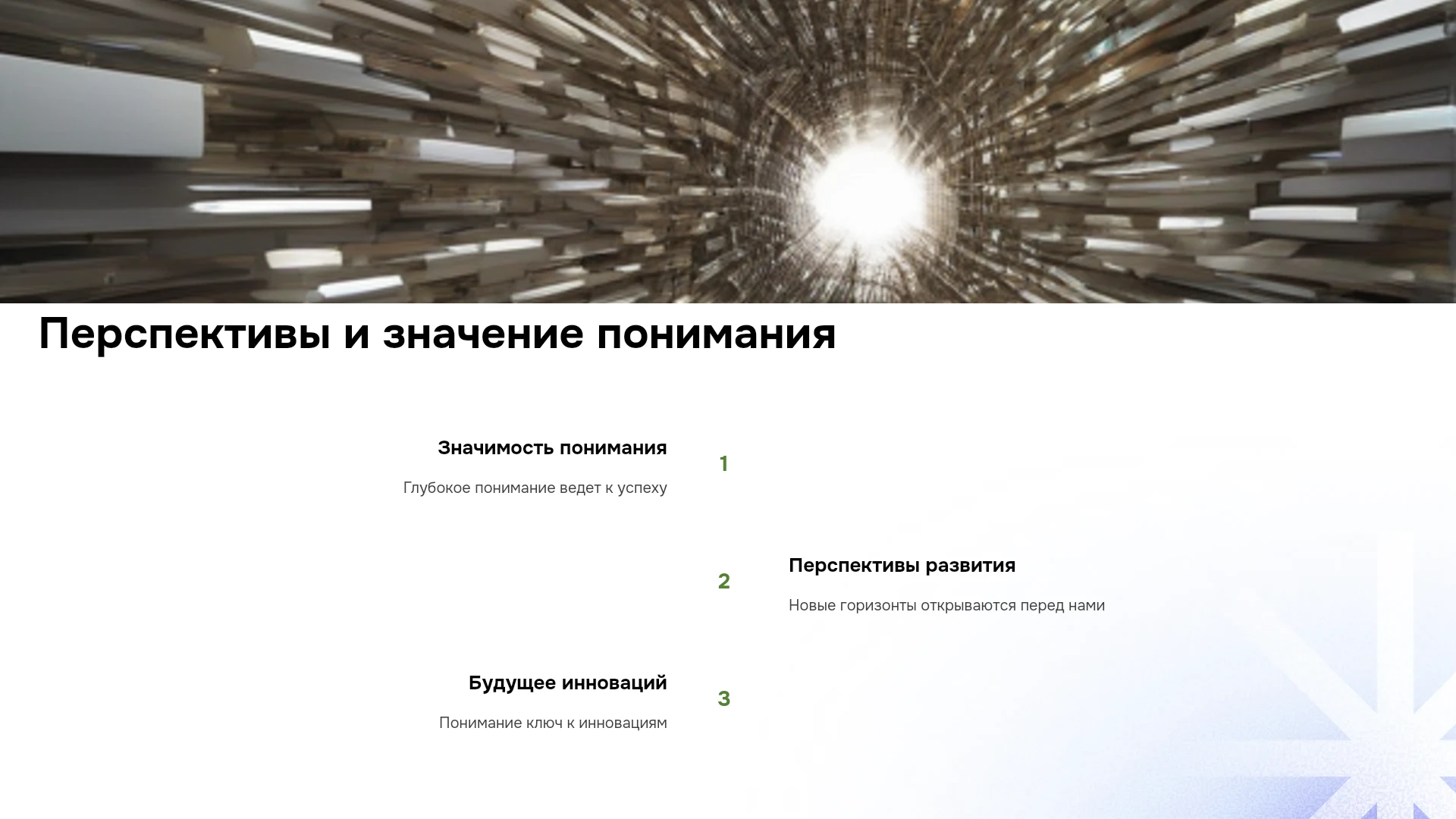 Перспективы и значение понимания

Значимость понимания

Глубокое понимание ведет к успеху

1

2

Перспективы развития

Новые горизонты открываются перед нами

Будущее инноваций

Понимание ключ к инновациям

3